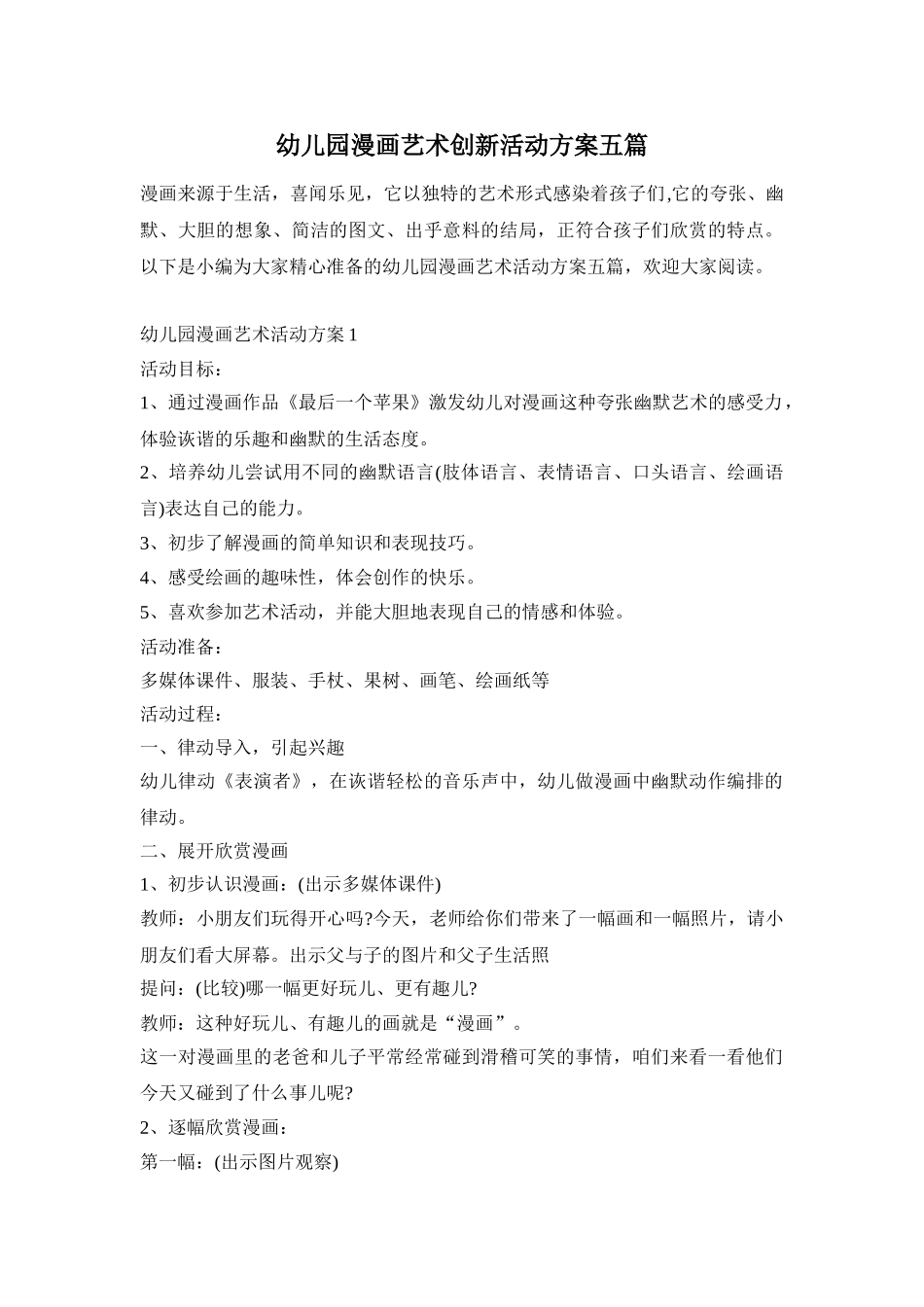 幼儿园漫画艺术创新活动方案五篇

漫画来源于生活，喜闻乐见，它以独特的艺术形式感染着孩子们,它的夸张、幽默、大胆的想象、简洁的图文、出乎意料的结局，正符合孩子们欣赏的特点。以下是小编为大家精心准备的幼儿园漫画艺术活动方案五篇，欢迎大家阅读。

幼儿园漫画艺术活动方案1

活动目标：

1、通过漫画作品《最后一个苹果》激发幼儿对漫画这种夸张幽默艺术的感受力，体验诙谐的乐趣和幽默的生活态度。

2、培养幼儿尝试用不同的幽默语言(肢体语言、表情语言、口头语言、绘画语言)表达自己的能力。

3、初步了解漫画的简单知识和表现技巧。

4、感受绘画的趣味性，体会创作的快乐。

5、喜欢参加艺术活动，并能大胆地表现自己的情感和体验。

活动准备：

多媒体课件、服装、手杖、果树、画笔、绘画纸等

活动过程：

一、律动导入，引起兴趣

幼儿律动《表演者》，在诙谐轻松的音乐声中，幼儿做漫画中幽默动作编排的律动。

二、展开欣赏漫画

1、初步认识漫画：(出示多媒体课件)

教师：小朋友们玩得开心吗?今天，老师给你们带来了一幅画和一幅照片，请小朋友们看大屏幕。出示父与子的图片和父子生活照

提问：(比较)哪一幅更好玩儿、更有趣儿?

教师：这种好玩儿、有趣儿的画就是“漫画”。

这一对漫画里的老爸和儿子平常经常碰到滑稽可笑的事情，咱们来看一看他们今天又碰到了什么事儿呢?

2、逐幅欣赏漫画：

第一幅：(出示图片观察)